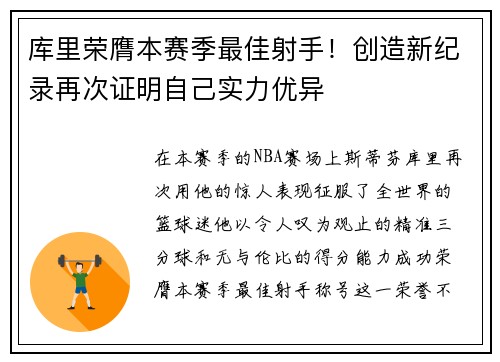 库里荣膺本赛季最佳射手！创造新纪录再次证明自己实力优异

在本赛季的NBA赛场上斯蒂芬库里再次用他的惊人表现征服了全世界的篮球迷他以令人叹为观止的精准三分球和无与伦比的得分能力成功荣膺本赛季最佳射手称号这一荣誉不